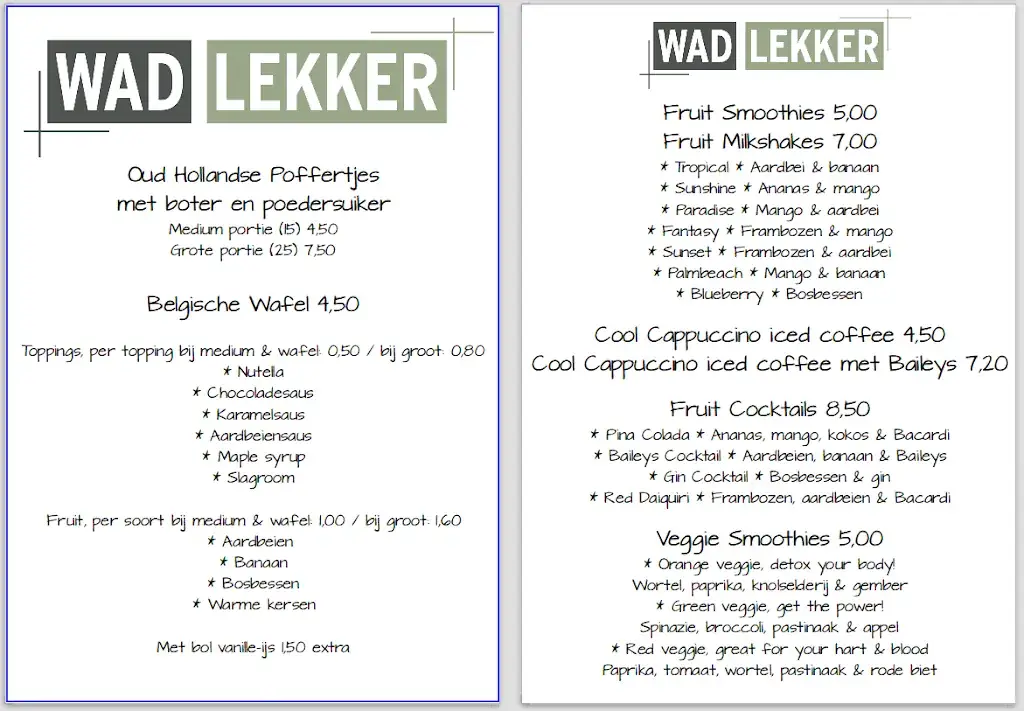 WAD LEKKER

Oud Hollandse Poffertjes
met boter en poedersuiker
Medium portie (15) 4,50
Grote portie (25) 7,50

Belgische Wafel 4,50

Toppings, per topping bij medium & wafel: 0,50 / bij groot: 0,80
* Nutella
* Chocoladesaus
* Karamelsaus
* Aardbeiensaus
* Maple syrup
* Slagroom

Fruit, per soort bij medium & wafel: 1,00 / bij groot: 1,60
* Aardbeien
* Banaan
* Bosbessen
* Warme kersen

Met bol vanille-ijs 1,50 extra

WAD LEKKER

Fruit Smoothies 5,00
Fruit Milkshakes 7,00
* Tropical * Aardbei & banaan
* Sunshine * Ananas & mango
* Paradise * Mango & aardbei
* Fantasy * Frambozen & mango
* Sunset * Frambozen & aardbei
* Palmbeach * Mango & banaan
* Blueberry * Bosbessen

Cool Cappuccino iced coffee 4,50
Cool Cappuccino iced coffee met Baileys 7,20

Fruit Cocktails 8,50
* Pina Colada * Ananas, mango, kokos & Bacardi
* Baileys Cocktail * Aardbeien, banaan & Baileys
* Gin Cocktail * Bosbessen & gin
* Red Daiquiri * Frambozen, aardbeien & Bacardi

Veggie Smoothies 5,00
* Orange veggie, detox your body!
Wortel, paprika, knolselderij & gember
* Green veggie, get the power!
Spinazie, broccoli, pastinaak & appel
* Red veggie, great for your hart & blood
Paprika, tomaat, wortel, pastinaak & rode biet